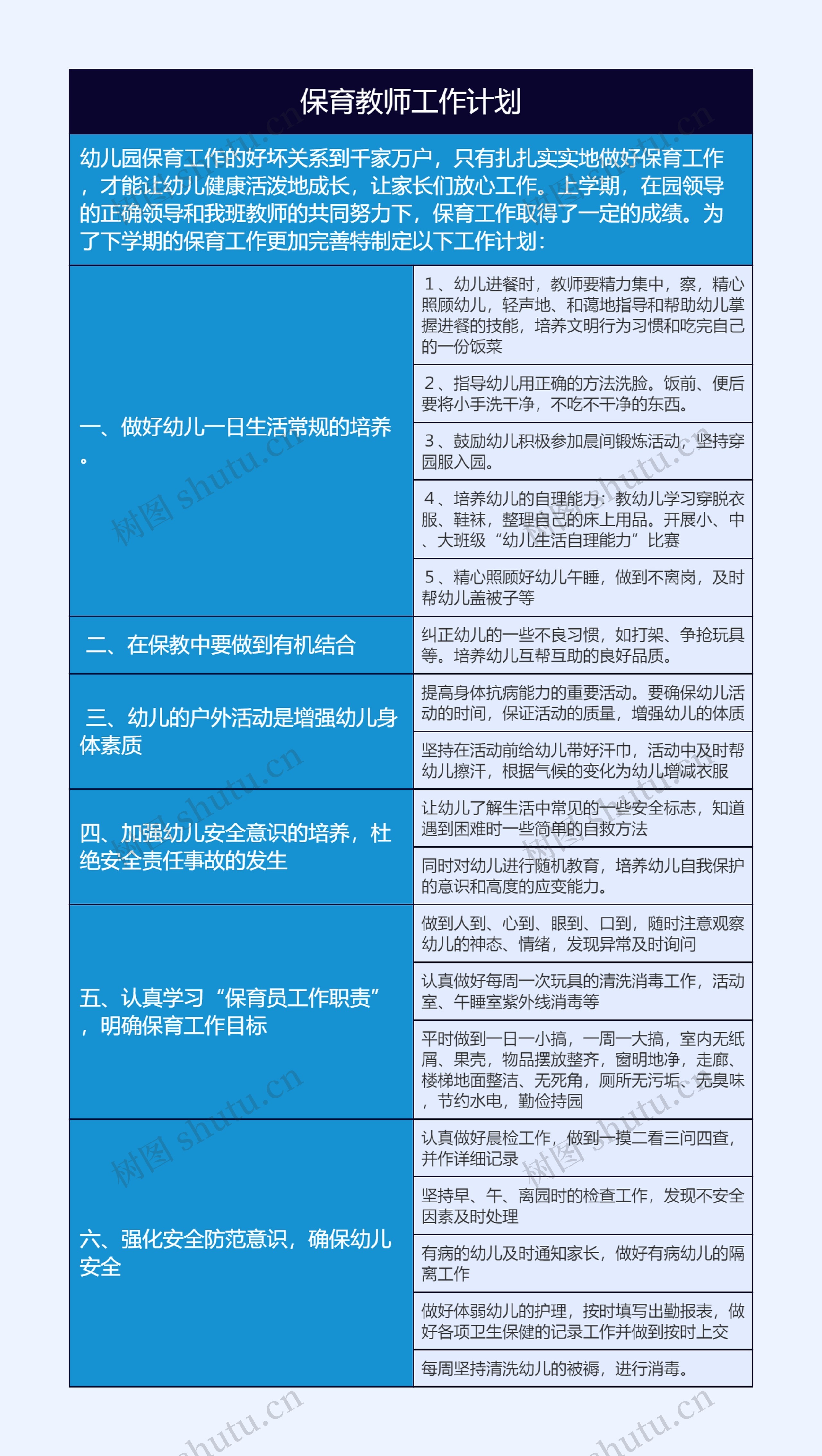 保育教师工作计划

幼儿园保育工作的好坏关系到千家万户，只有扎扎实实地做好保育工作，才能让幼儿健康活泼地成长，让家长们放心工作。上学期，在园领导的正确领导和我班教师的共同努力下，保育工作取得了一定的成绩。为了下学期的保育工作更加完善特制定以下工作计划：

| | |
|---|---|
| 一、做好幼儿一日生活常规的培养。 | 1、幼儿进餐时，教师要精力集中，察，精心照顾幼儿，轻声地、和蔼地指导和帮助幼儿掌握进餐的技能，培养文明行为习惯和吃完自己的一份饭菜 |
| | 2、指导幼儿用正确的方法洗脸。饭前、便后要将小手洗干净，不吃不干净的东西。 |
| | 3、鼓励幼儿积极参加晨间锻炼活动，坚持穿园服入园。 |
| | 4、培养幼儿的自理能力：教幼儿学习穿脱衣服、鞋袜，整理自己的床上用品。开展小、中、大班级“幼儿生活自理能力”比赛 |
| | 5、精心照顾好幼儿午睡，做到不离岗，及时帮幼儿盖被子等 |
| 二、在保教中要做到有机结合 | 纠正幼儿的一些不良习惯，如打架、争抢玩具等。培养幼儿互帮互助的良好品质。 |
| 三、幼儿的户外活动是增强幼儿身体素质 | 提高身体抗病能力的重要活动。要确保幼儿活动的时间，保证活动的质量，增强幼儿的体质 |
| | 坚持在活动前给幼儿带好汗巾，活动中及时帮幼儿擦汗，根据气候的变化为幼儿增减衣服 |
| 四、加强幼儿安全意识的培养，杜绝安全责任事故的发生 | 让幼儿了解生活中常见的一些安全标志，知道遇到困难时一些简单的自救方法 |
| | 同时对幼儿进行随机教育，培养幼儿自我保护的意识和高度的应变能力。 |
| 五、认真学习“保育员工作职责”，明确保育工作目标 | 做到人到、心到、眼到、口到，随时注意观察幼儿的神态、情绪，发现异常及时询问 |
| | 认真做好每周一次玩具的清洗消毒工作，活动室、午睡室紫外线消毒等 |
| | 平时做到一日一小搞，一周一大搞，室内无纸屑、果壳，物品摆放整齐，窗明地净，走廊、楼梯地面整洁、无死角，厕所无污垢、无臭味，节约水电，勤俭持园 |
| 六、强化安全防范意识，确保幼儿安全 | 认真做好晨检工作，做到一摸二看三问四查，并作详细记录 |
| | 坚持早、午、离园时的检查工作，发现不安全因素及时处理 |
| | 有病的幼儿及时通知家长，做好有病幼儿的隔离工作 |
| | 做好体弱幼儿的护理，按时填写出勤报表，做好各项卫生保健的记录工作并做到按时上交 |
| | 每周坚持清洗幼儿的被褥，进行消毒。 |

树图 shutu.cn